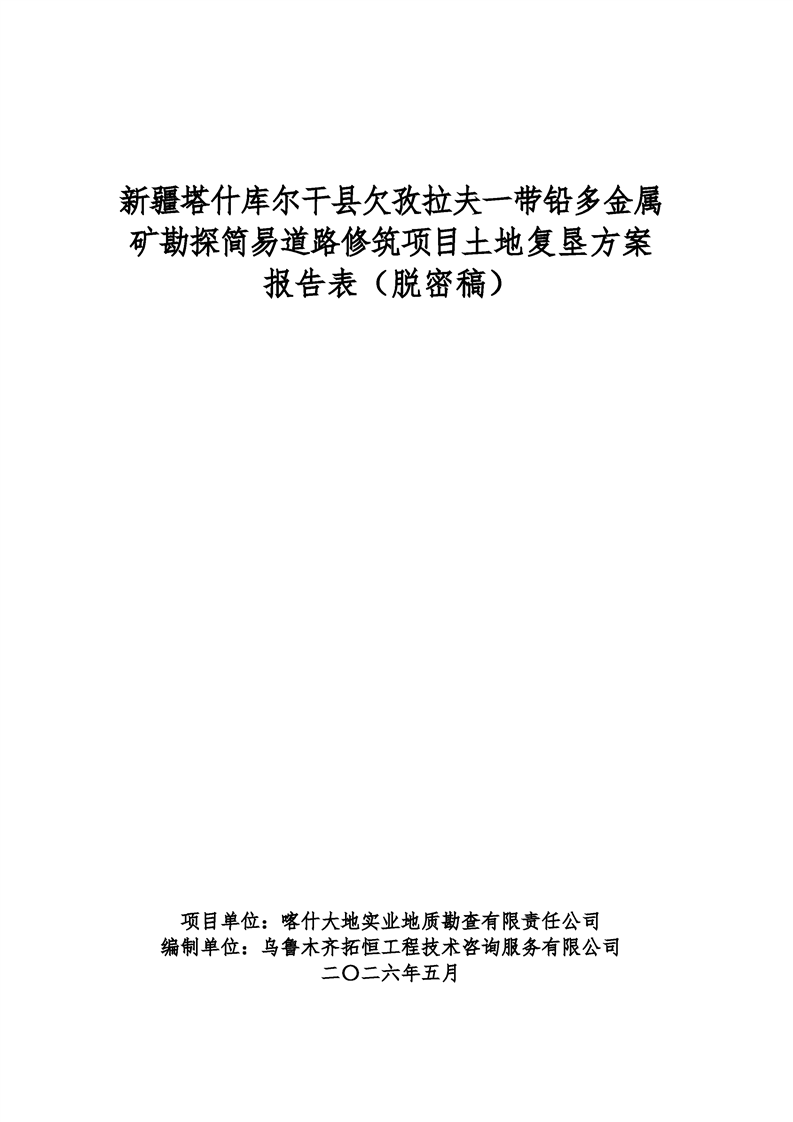 新疆塔什库尔干县欠孜拉夫一带铅多金属矿勘探简易道路修筑项目土地复垦方案报告表（脱密稿）

项目单位：喀什大地实业地质勘查有限责任公司
编制单位：乌鲁木齐拓恒工程技术咨询服务有限公司
二〇二六年五月